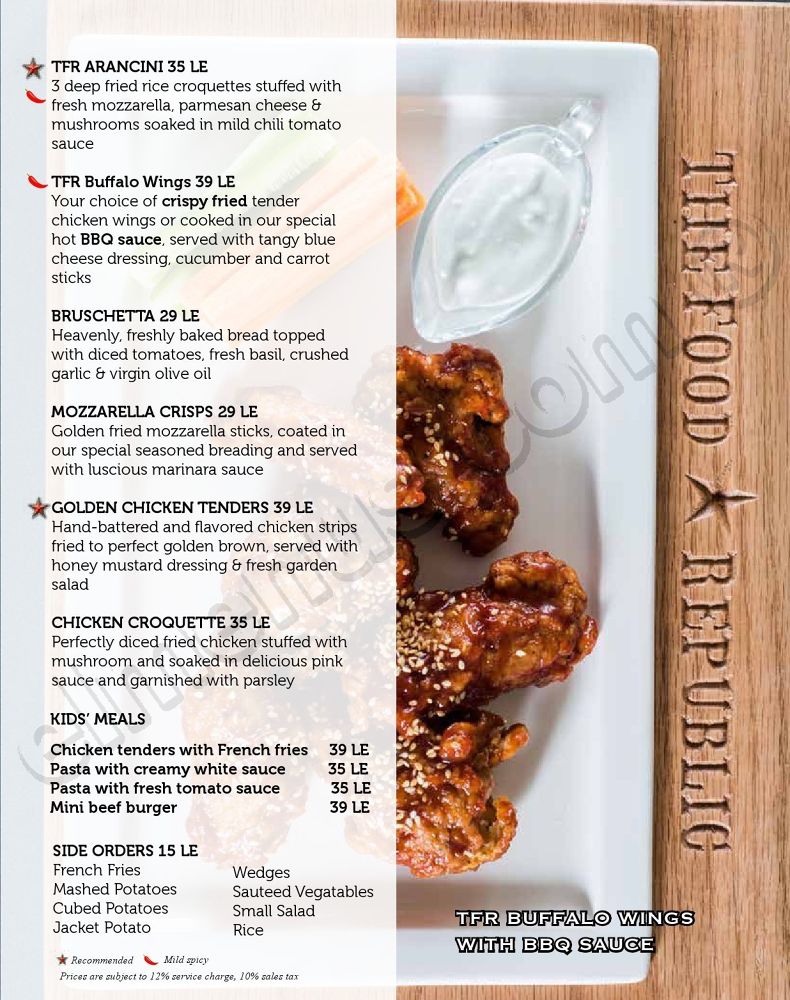 TFR ARANCINI 35 LE
3 deep fried rice croquettes stuffed with fresh mozzarella, parmesan cheese & mushrooms soaked in mild chili tomato sauce

TFR Buffalo Wings 39 LE
Your choice of crispy fried tender chicken wings or cooked in our special hot BBQ sauce, served with tangy blue cheese dressing, cucumber and carrot sticks

BRUSCHETTA 29 LE
Heavenly, freshly baked bread topped with diced tomatoes, fresh basil, crushed garlic & virgin olive oil

MOZZARELLA CRISPS 29 LE
Golden fried mozzarella sticks, coated in our special seasoned breading and served with luscious marinara sauce

GOLDEN CHICKEN TENDERS 39 LE
Hand-battered and flavored chicken strips fried to perfect golden brown, served with honey mustard dressing & fresh garden salad

CHICKEN CROQUETTE 35 LE
Perfectly diced fried chicken stuffed with mushroom and soaked in delicious pink sauce and garnished with parsley

KIDS' MEALS

| | |
|---|---|
| Chicken tenders with French fries | 39 LE |
| Pasta with creamy white sauce | 35 LE |
| Pasta with fresh tomato sauce | 35 LE |
| Mini beef burger | 39 LE |

SIDE ORDERS 15 LE
French Fries
Mashed Potatoes
Cubed Potatoes
Jacket Potato

Wedges
Sauteed Vegatables
Small Salad
Rice

Recommended Mild spicy
Prices are subject to 12% service charge, 10% sales tax

THE FOOD REPUBLIC

TFR BUFFALO WINGS WITH BBQ SAUCE